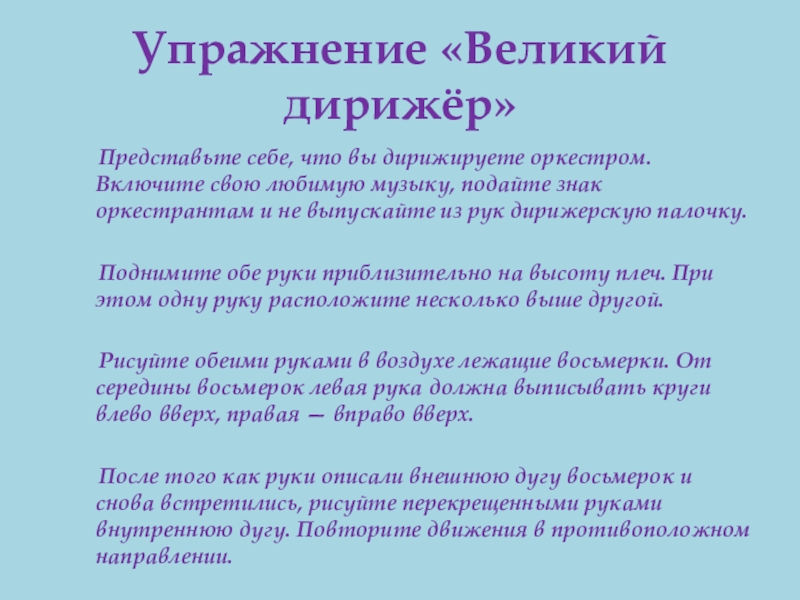 Упражнение «Великий дирижёр»

Представьте себе, что вы дирижируете оркестром. Включите свою любимую музыку, подайте знак оркестрантам и не выпускайте из рук дирижерскую палочку.

Поднимите обе руки приблизительно на высоту плеч. При этом одну руку расположите несколько выше другой.

Рисуйте обеими руками в воздухе лежащие восьмерки. От середины восьмерок левая рука должна выписывать круги влево вверх, правая — вправо вверх.

После того как руки описали внешнюю дугу восьмерок и снова встретились, рисуйте перекрещенными руками внутреннюю дугу. Повторите движения в противоположном направлении.